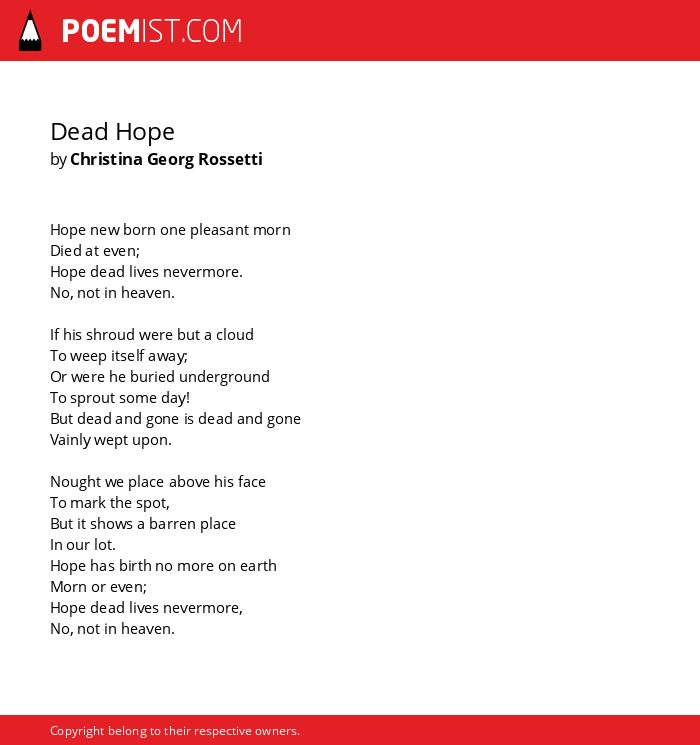 POEMIST.COM

Dead Hope
by Christina Georg Rossetti

Hope new born one pleasant morn
Died at even;
Hope dead lives nevermore.
No, not in heaven.

If his shroud were but a cloud
To weep itself away;
Or were he buried underground
To sprout some day!
But dead and gone is dead and gone
Vainly wept upon.

Nought we place above his face
To mark the spot,
But it shows a barren place
In our lot.
Hope has birth no more on earth
Morn or even;
Hope dead lives nevermore,
No, not in heaven.

Copyright belong to their respective owners.